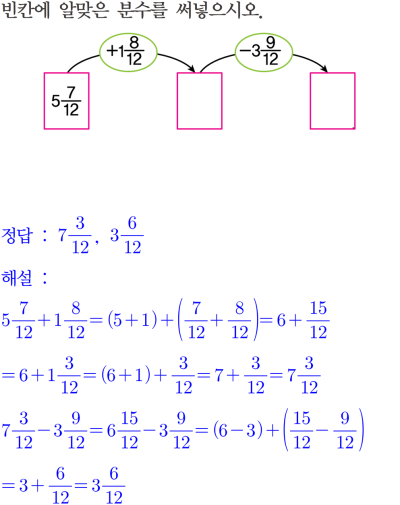 빈칸에 알맞은 분수를 써넣으시오.

$+1\frac{8}{12}$

$-3\frac{9}{12}$

$5\frac{7}{12}$

정답 : $7\frac{3}{12}$, $3\frac{6}{12}$

해설 :

$5\frac{7}{12}+1\frac{8}{12}=(5+1)+\left(\frac{7}{12}+\frac{8}{12}\right)=6+\frac{15}{12}$

$=6+1\frac{3}{12}=(6+1)+\frac{3}{12}=7+\frac{3}{12}=7\frac{3}{12}$

$7\frac{3}{12}-3\frac{9}{12}=6\frac{15}{12}-3\frac{9}{12}=(6-3)+\left(\frac{15}{12}-\frac{9}{12}\right)$

$=3+\frac{6}{12}=3\frac{6}{12}$